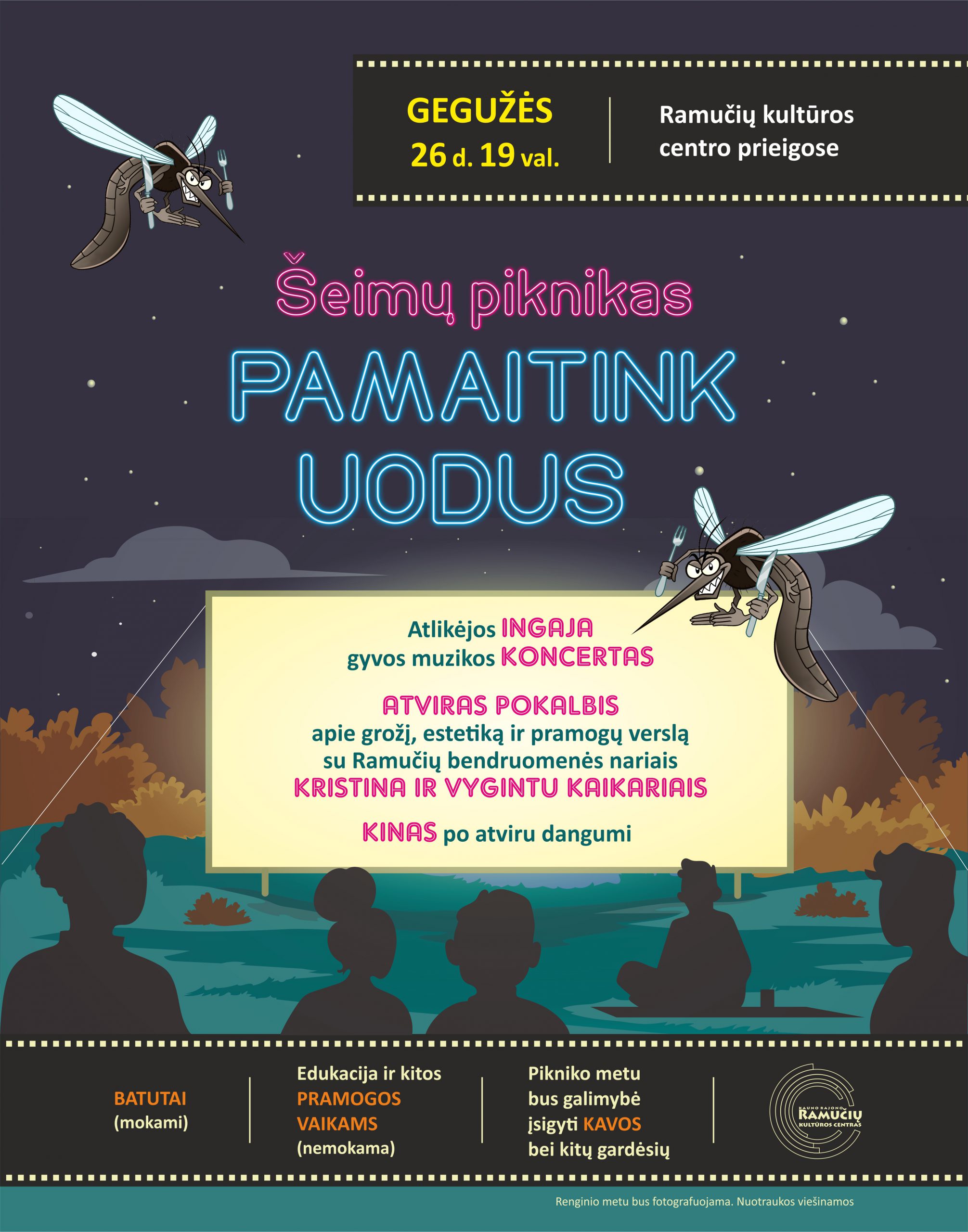 GEGUŽĖS
26 d. 19 val.

Ramučių kultūros
centro prieigose

Šeimų piknikas

PAMAITINK
UODUS

Atlikėjos INGAJA
gyvos muzikos KONCERTAS

ATVIRAS POKALBIS
apie grožį, estetiką ir pramogų verslą
su Ramučių bendruomenės nariais
KRISTINA IR VYGINTU KAIKARIAIS

KINAS po atviru dangumi

BATUTAI
(mokami)

Edukacija ir kitos
PRAMOGOS
VAIKAMS
(nemokama)

Pikniko metu
bus galimybė
įsigyti KAVOS
bei kitų gardėsių

KAUNO RAJONO
RAMUČIŲ
KULTŪROS CENTRAS

Renginio metu bus fotografuojama. Nuotraukos viešinamos